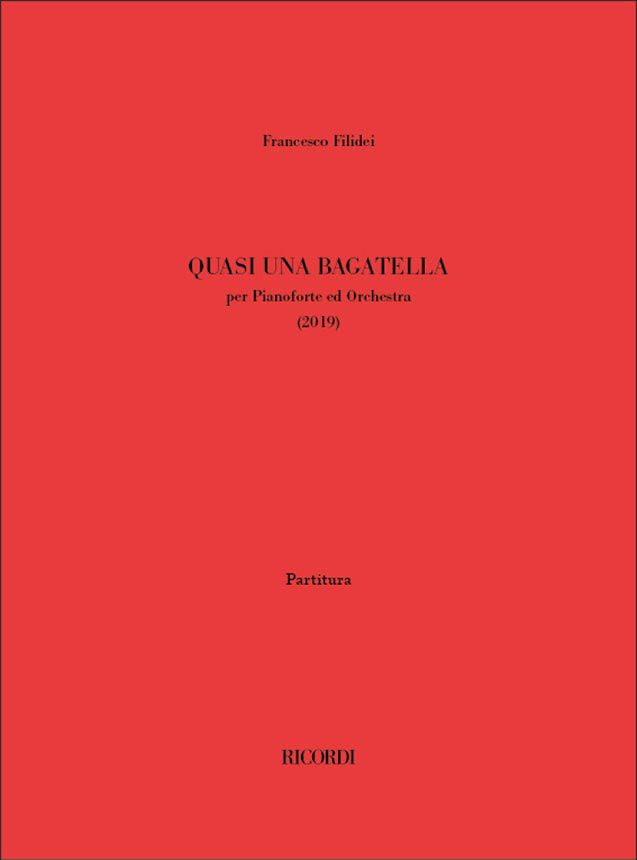 Francesco Filidei

QUASI UNA BAGATELLA
per Pianoforte ed Orchestra
(2019)

Partitura

RICORDI